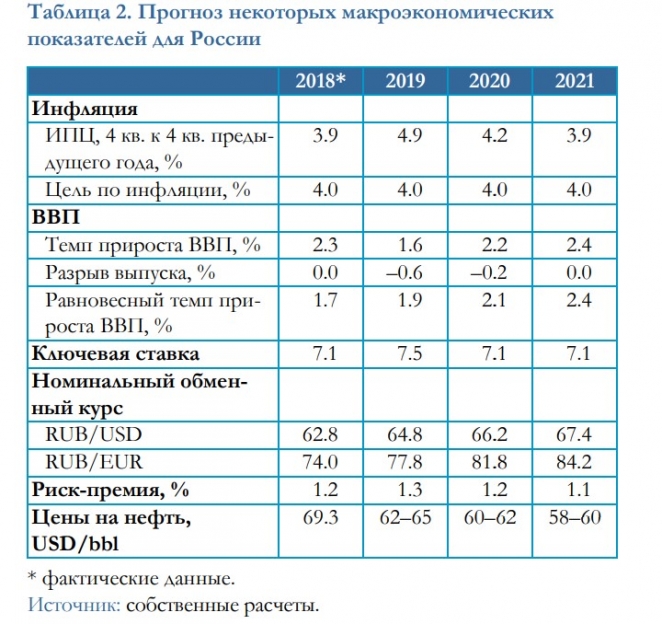 Таблица 2. Прогноз некоторых макроэкономических показателей для России

|  | 2018* | 2019 | 2020 | 2021 |
|---|---|---|---|---|
| Инфляция |  |  |  |  |
| ИПЦ, 4 кв. к 4 кв. предыдущего года, % | 3.9 | 4.9 | 4.2 | 3.9 |
| Цель по инфляции, % | 4.0 | 4.0 | 4.0 | 4.0 |
| ВВП |  |  |  |  |
| Темп прироста ВВП, % | 2.3 | 1.6 | 2.2 | 2.4 |
| Разрыв выпуска, % | 0.0 | –0.6 | –0.2 | 0.0 |
| Равновесный темп прироста ВВП, % | 1.7 | 1.9 | 2.1 | 2.4 |
| Ключевая ставка | 7.1 | 7.5 | 7.1 | 7.1 |
| Номинальный обменный курс |  |  |  |  |
| RUB/USD | 62.8 | 64.8 | 66.2 | 67.4 |
| RUB/EUR | 74.0 | 77.8 | 81.8 | 84.2 |
| Риск-премия, % | 1.2 | 1.3 | 1.2 | 1.1 |
| Цены на нефть, USD/bbl | 69.3 | 62–65 | 60–62 | 58–60 |

* фактические данные.

Источник: собственные расчеты.